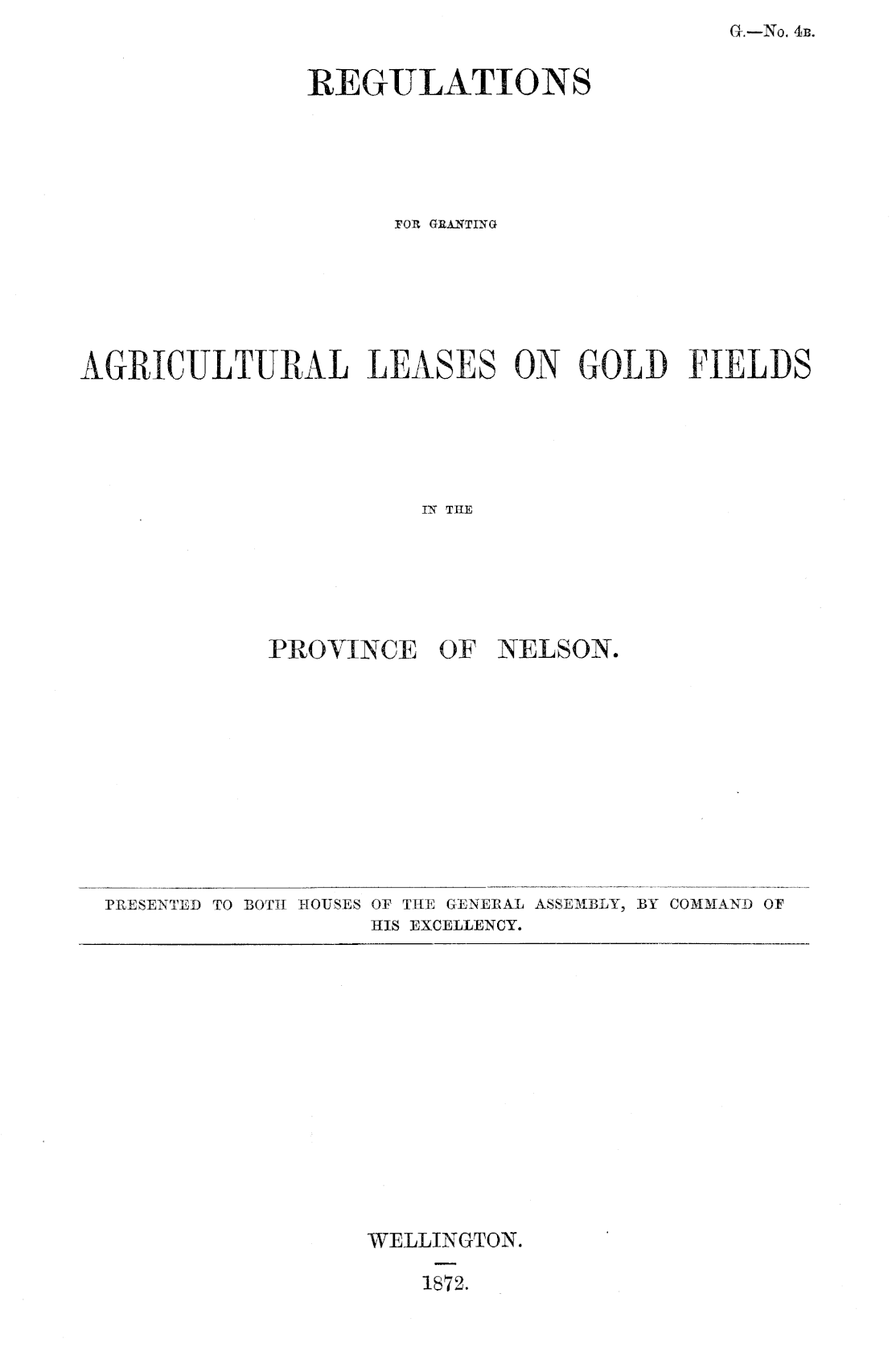 G.—No. 4B.

REGULATIONS

FOR GRANTING

AGRICULTURAL LEASES ON GOLD FIELDS

IN THE

PROVINCE OF NELSON.

PRESENTED TO BOTH HOUSES OF THE GENERAL ASSEMBLY, BY COMMAND OF HIS EXCELLENCY.

WELLINGTON.

1872.